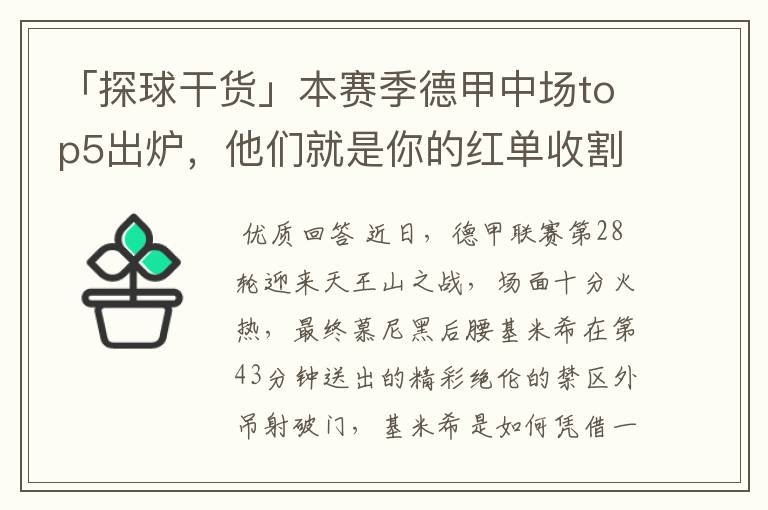 「探球干货」本赛季德甲中场top5出炉，他们就是你的红单收割

优质回答 近日，德甲联赛第28轮迎来天王山之战，场面十分火热，最终慕尼黑后腰基米希在第43分钟送出的精彩绝伦的禁区外吊射破门，基米希是如何凭借一